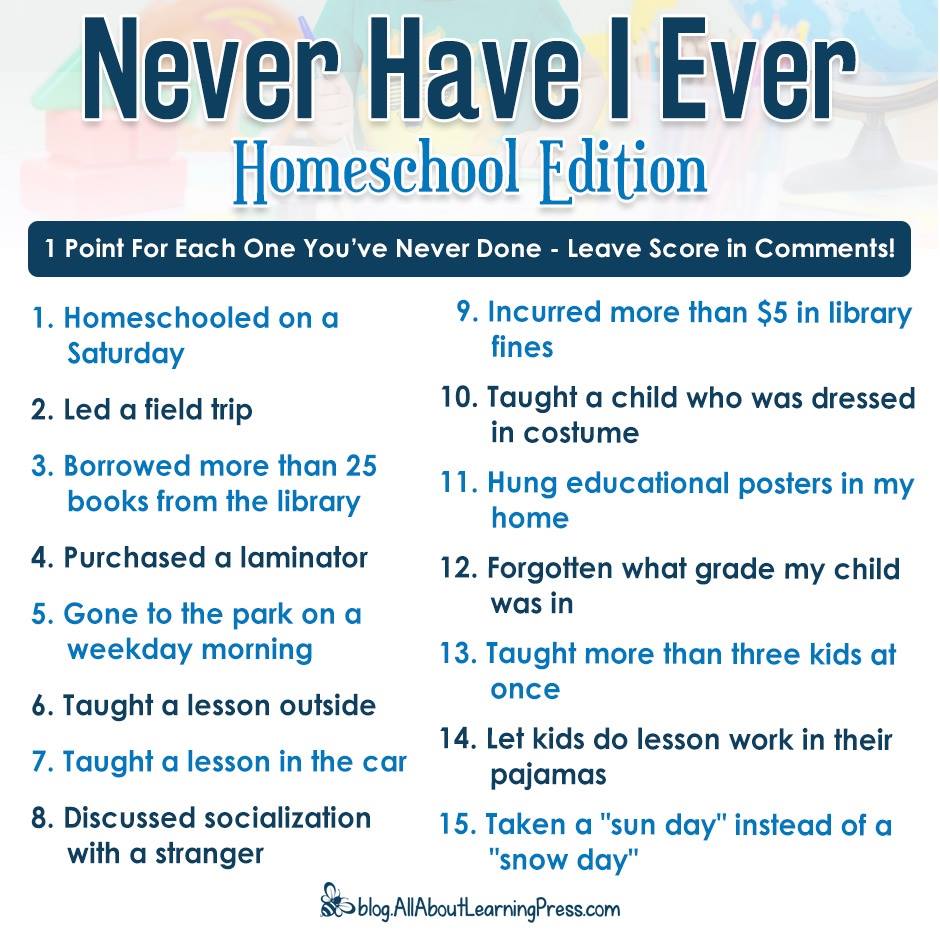 Never Have I Ever

Homeschool Edition

1 Point For Each One You've Never Done - Leave Score in Comments!

1. Homeschooled on a Saturday

2. Led a field trip

3. Borrowed more than 25 books from the library

4. Purchased a laminator

5. Gone to the park on a weekday morning

6. Taught a lesson outside

7. Taught a lesson in the car

8. Discussed socialization with a stranger

9. Incurred more than \$5 in library fines

10. Taught a child who was dressed in costume

11. Hung educational posters in my home

12. Forgotten what grade my child was in

13. Taught more than three kids at once

14. Let kids do lesson work in their pajamas

15. Taken a "sun day" instead of a "snow day"

blog.AllAboutLearningPress.com